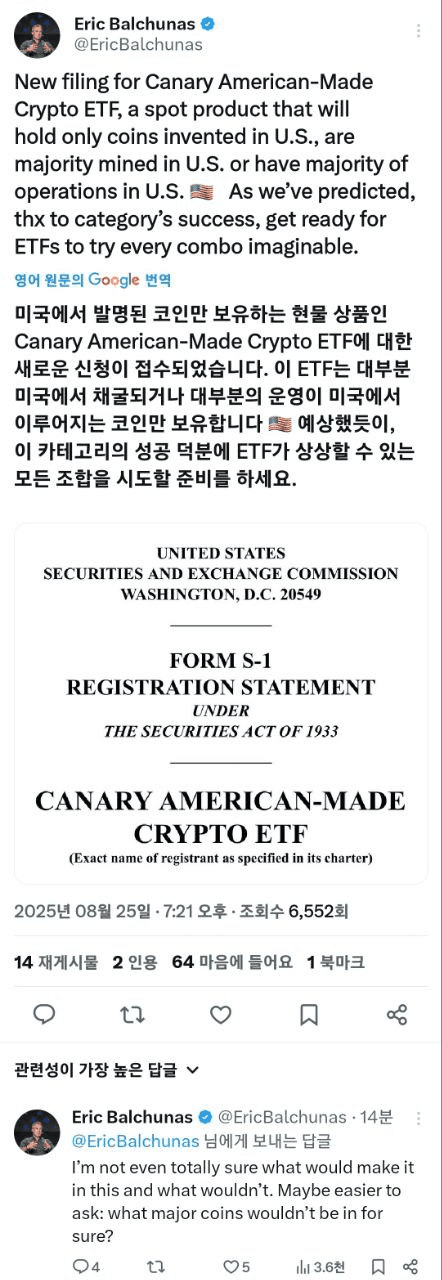 Eric Balchunas
@EricBalchunas

New filing for Canary American-Made Crypto ETF, a spot product that will hold only coins invented in U.S., are majority mined in U.S. or have majority of operations in U.S. 🇺🇸 As we've predicted, thx to category's success, get ready for ETFs to try every combo imaginable.

영어 원문의 Google 번역

미국에서 발명된 코인만 보유하는 현물 상품인 Canary American-Made Crypto ETF에 대한 새로운 신청이 접수되었습니다. 이 ETF는 대부분 미국에서 채굴되거나 대부분의 운영이 미국에서 이루어지는 코인만 보유합니다 🇺🇸 예상했듯이, 이 카테고리의 성공 덕분에 ETF가 상상할 수 있는 모든 조합을 시도할 준비를 하세요.

UNITED STATES
SECURITIES AND EXCHANGE COMMISSION
WASHINGTON, D.C. 20549

FORM S-1
REGISTRATION STATEMENT
UNDER
THE SECURITIES ACT OF 1933

CANARY AMERICAN-MADE CRYPTO ETF
(Exact name of registrant as specified in its charter)

2025년 08월 25일 · 7:21 오후 · 조회수 6,552회

14 재게시물 2 인용 64 마음에 들어요 1 북마크

관련성이 가장 높은 답글

Eric Balchunas @EricBalchunas · 14분
@EricBalchunas 님에게 보내는 답글
I'm not even totally sure what would make it in this and what wouldn't. Maybe easier to ask: what major coins wouldn't be in for sure?

4 5 3.6천